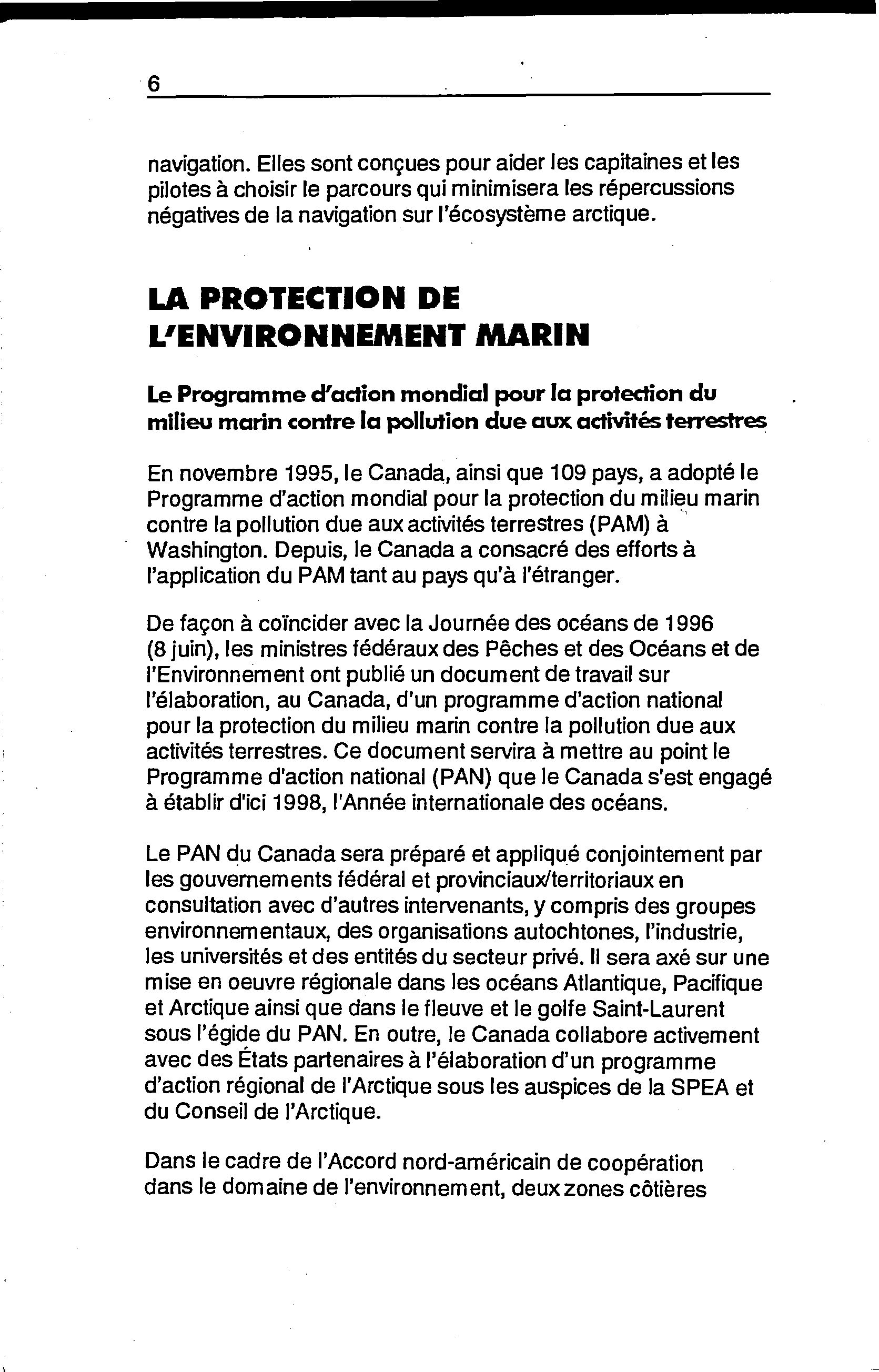 6

navigation. Elles sont conçues pour aider les capitaines et les pilotes à choisir le parcours qui minimisera les répercussions négatives de la navigation sur l'écosystème arctique.

LA PROTECTION DE L'ENVIRONNEMENT MARIN

Le Programme d'action mondial pour la protection du milieu marin contre la pollution due aux activités terrestres

En novembre 1995, le Canada, ainsi que 109 pays, a adopté le Programme d'action mondial pour la protection du milieu marin contre la pollution due aux activités terrestres (PAM) à Washington. Depuis, le Canada a consacré des efforts à l'application du PAM tant au pays qu'à l'étranger.

De façon à coïncider avec la Journée des océans de 1996 (8 juin), les ministres fédéraux des Pêches et des Océans et de l'Environnement ont publié un document de travail sur l'élaboration, au Canada, d'un programme d'action national pour la protection du milieu marin contre la pollution due aux activités terrestres. Ce document servira à mettre au point le Programme d'action national (PAN) que le Canada s'est engagé à établir d'ici 1998, l'Année internationale des océans.

Le PAN du Canada sera préparé et appliqué conjointement par les gouvernements fédéral et provinciaux/territoriaux en consultation avec d'autres intervenants, y compris des groupes environnementaux, des organisations autochtones, l'industrie, les universités et des entités du secteur privé. Il sera axé sur une mise en oeuvre régionale dans les océans Atlantique, Pacifique et Arctique ainsi que dans le fleuve et le golfe Saint-Laurent sous l'égide du PAN. En outre, le Canada collabore activement avec des États partenaires à l'élaboration d'un programme d'action régional de l'Arctique sous les auspices de la SPEA et du Conseil de l'Arctique.

Dans le cadre de l'Accord nord-américain de coopération dans le domaine de l'environnement, deux zones côtières